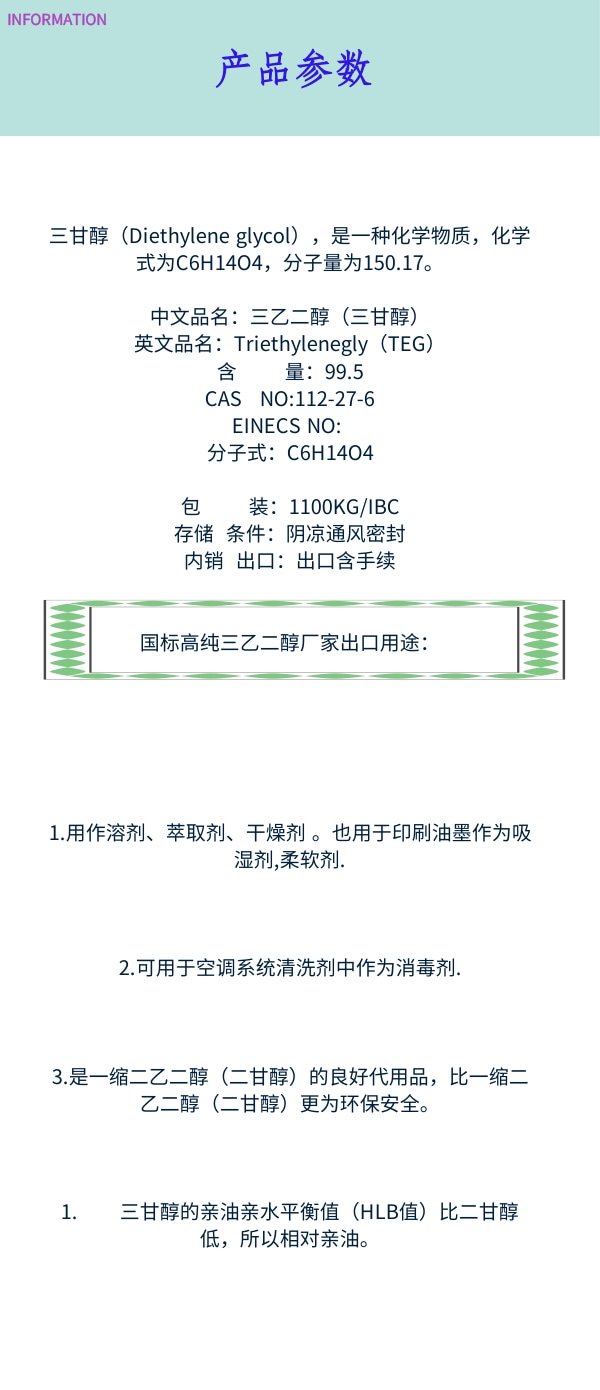 INFORMATION

产品参数

三甘醇（Diethylene glycol），是一种化学物质，化学式为C6H14O4，分子量为150.17。

中文品名：三乙二醇（三甘醇）
英文品名：Triethylenegly（TEG）
含　　量：99.5
CAS　NO:112-27-6
EINECS NO:
分子式：C6H14O4

包　　装：1100KG/IBC
存储　条件：阴凉通风密封
内销　出口：出口含手续

国标高纯三乙二醇厂家出口用途：

1.用作溶剂、萃取剂、干燥剂 。也用于印刷油墨作为吸湿剂,柔软剂.

2.可用于空调系统清洗剂中作为消毒剂.

3.是一缩二乙二醇（二甘醇）的良好代用品，比一缩二乙二醇（二甘醇）更为环保安全。

1.　　三甘醇的亲油亲水平衡值（HLB值）比二甘醇低，所以相对亲油。